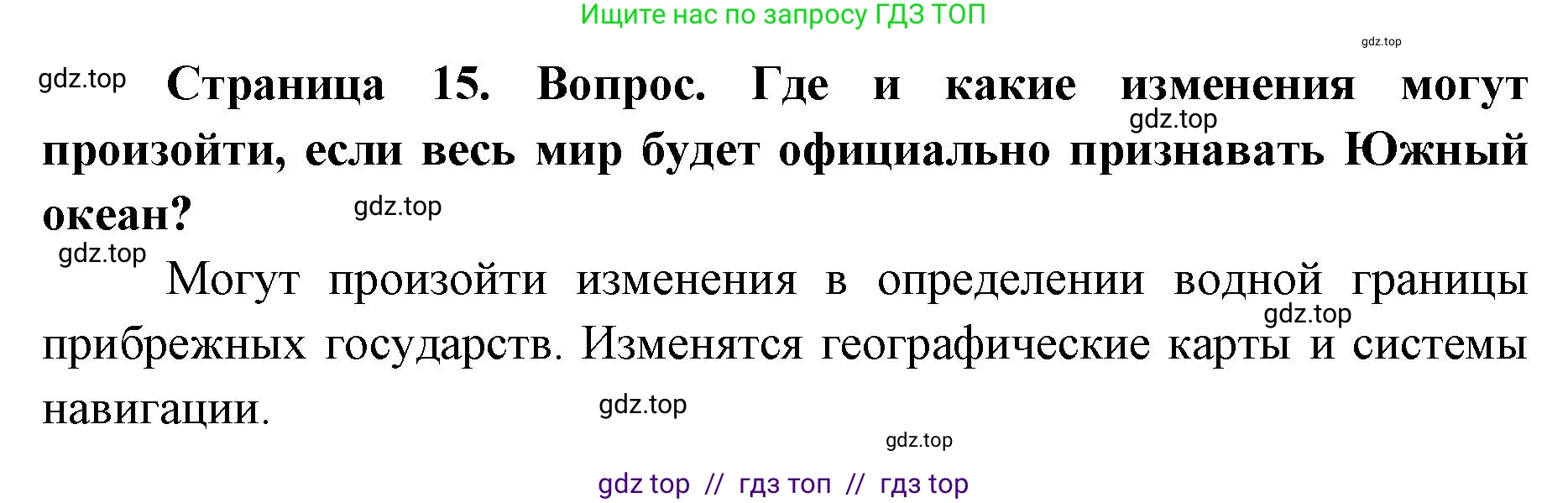 Ищите нас по запросу ГДЗ ТОП

gdz.top

gdz.top Страница 15. Вопрос. Где и какие изменения могут произойти, если весь мир будет официально признавать Южный океан?

gdz.top

gdz.top

gdz.top

Могут произойти изменения в определении водной границы прибрежных государств. Изменятся географические карты и системы навигации.

gdz.top

gdz.top

gdz.top

gdz top // гдз топ // гдз top